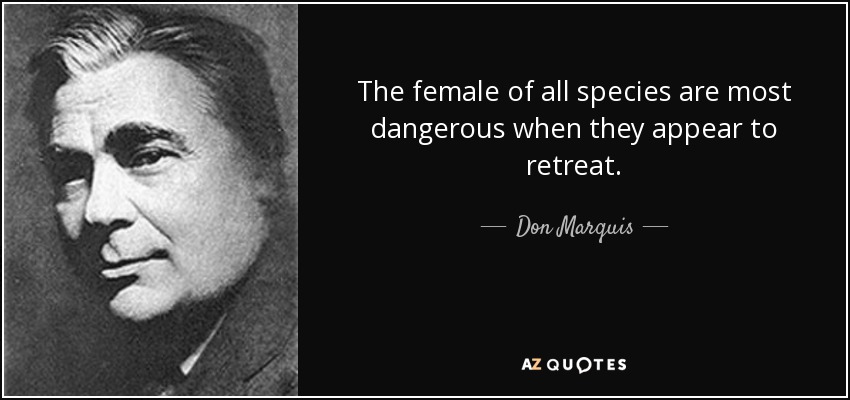 The female of all species are most dangerous when they appear to retreat.

— Don Marquis —

AZ QUOTES